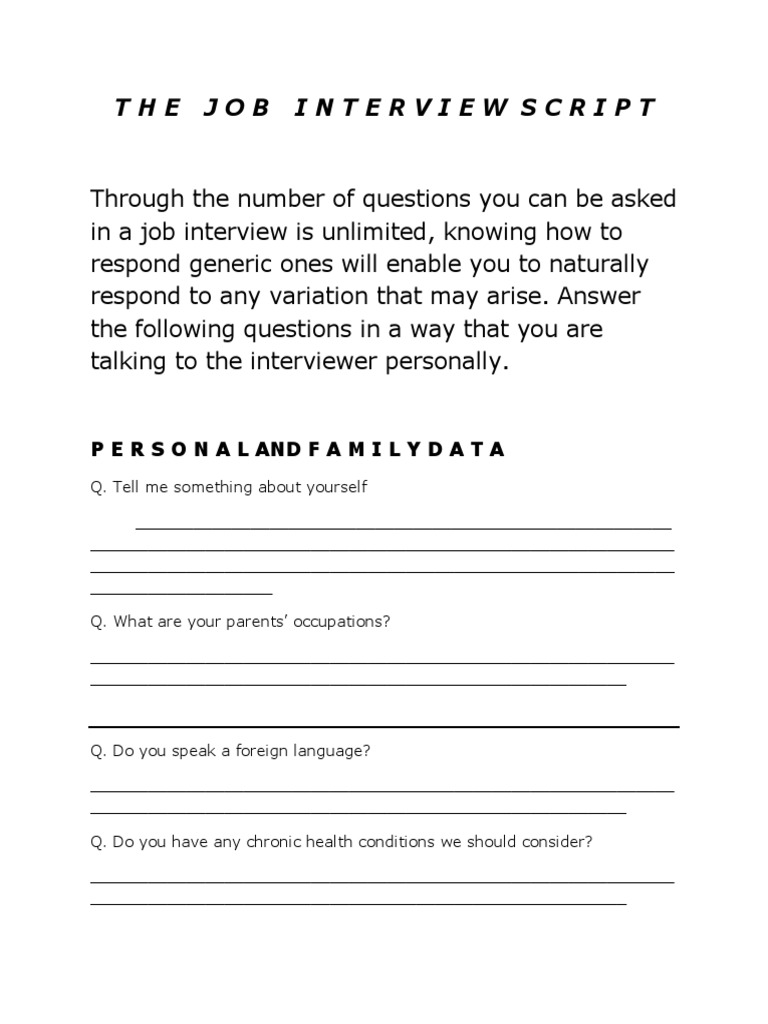 T H E J O B I N T E R V I E W S C R I P T

Through the number of questions you can be asked in a job interview is unlimited, knowing how to respond generic ones will enable you to naturally respond to any variation that may arise. Answer the following questions in a way that you are talking to the interviewer personally.

P E R S O N A L AND F A M I L Y D A T A

Q. Tell me something about yourself

Q. What are your parents' occupations?

Q. Do you speak a foreign language?

Q. Do you have any chronic health conditions we should consider?